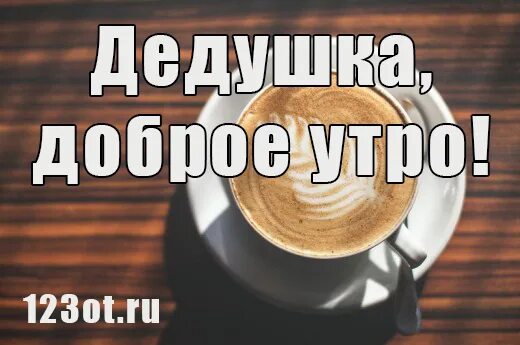 Дедушка,
доброе утро!

123ot.ru